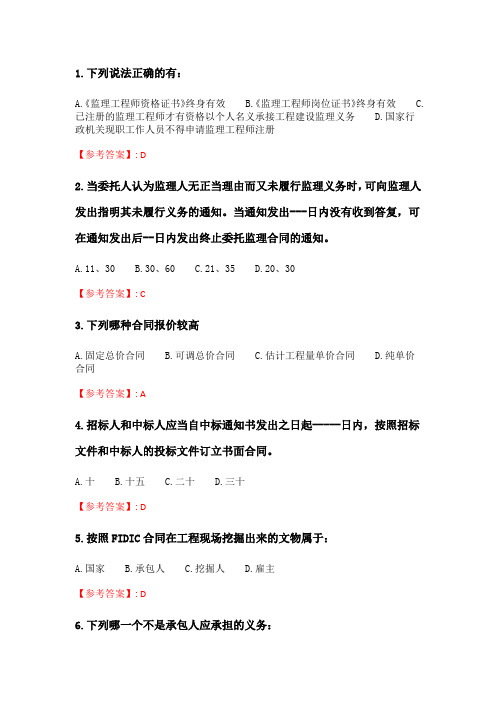 1. 下列说法正确的有：

A.《监理工程师资格证书》终身有效　　B.《监理工程师岗位证书》终身有效　　C. 已注册的监理工程师才有资格以个人名义承接工程建设监理义务　　D. 国家行政机关现职工作人员不得申请监理工程师注册

【参考答案】: D

2. 当委托人认为监理人无正当理由而又未履行监理义务时，可向监理人发出指明其未履行义务的通知。当通知发出---日内没有收到答复，可在通知发出后--日内发出终止委托监理合同的通知。

A. 11、30　B. 30、60　C. 21、35　D. 20、30

【参考答案】: C

3. 下列哪种合同报价较高

A. 固定总价合同　　B. 可调总价合同　　C. 估计工程量单价合同　　D. 纯单价合同

【参考答案】: A

4. 招标人和中标人应当自中标通知书发出之日起-----日内，按照招标文件和中标人的投标文件订立书面合同。

A. 十　B. 十五　C. 二十　D. 三十

【参考答案】: D

5. 按照 FIDIC 合同在工程现场挖掘出来的文物属于：

A. 国家　B. 承包人　C. 挖掘人　D. 雇主

【参考答案】: D

6. 下列哪一个不是承包人应承担的义务：